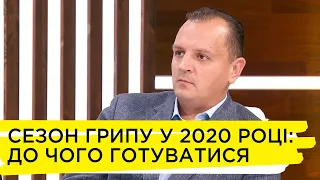 СЕЗОН ГРИПУ У 2020 РОЦІ:
ДО ЧОГО ГОТУВАТИСЯ